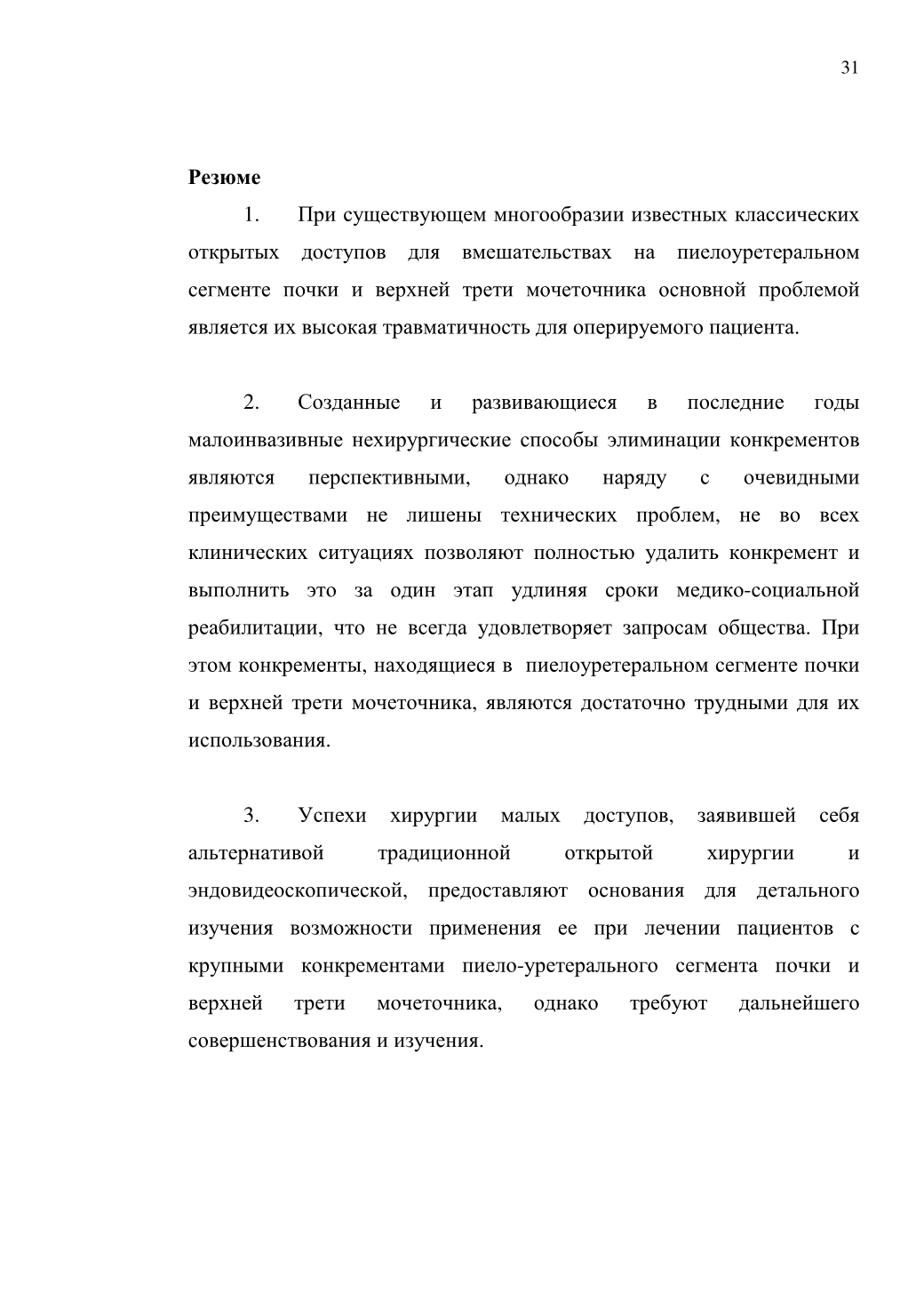 31

Резюме

1. При существующем многообразии известных классических открытых доступов для вмешательствах на пиелоуретеральном сегменте почки и верхней трети мочеточника основной проблемой является их высокая травматичность для оперируемого пациента.

2. Созданные и развивающиеся в последние годы малоинвазивные нехирургические способы элиминации конкрементов являются перспективными, однако наряду с очевидными преимуществами не лишены технических проблем, не во всех клинических ситуациях позволяют полностью удалить конкремент и выполнить это за один этап удлиняя сроки медико-социальной реабилитации, что не всегда удовлетворяет запросам общества. При этом конкременты, находящиеся в пиелоуретеральном сегменте почки и верхней трети мочеточника, являются достаточно трудными для их использования.

3. Успехи хирургии малых доступов, заявившей себя альтернативой традиционной открытой хирургии и эндовидеоскопической, предоставляют основания для детального изучения возможности применения ее при лечении пациентов с крупными конкрементами пиело-уретерального сегмента почки и верхней трети мочеточника, однако требуют дальнейшего совершенствования и изучения.